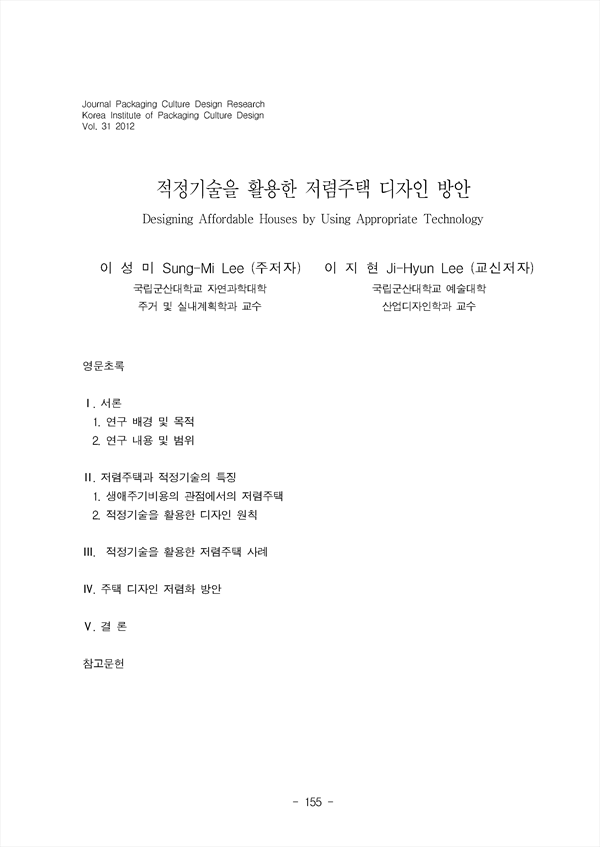 Journal Packaging Culture Design Research
Korea Institute of Packaging Culture Design
Vol. 31 2012

적정기술을 활용한 저렴주택 디자인 방안

Designing Affordable Houses by Using Appropriate Technology

이 성 미 Sung-Mi Lee (주저자)
국립군산대학교 자연과학대학
주거 및 실내계획학과 교수

이 지 현 Ji-Hyun Lee (교신저자)
국립군산대학교 예술대학
산업디자인학과 교수

영문초록

Ⅰ. 서론
1. 연구 배경 및 목적
2. 연구 내용 및 범위

Ⅱ. 저렴주택과 적정기술의 특징
1. 생애주기비용의 관점에서의 저렴주택
2. 적정기술을 활용한 디자인 원칙

Ⅲ. 적정기술을 활용한 저렴주택 사례

Ⅳ. 주택 디자인 저렴화 방안

Ⅴ. 결 론

참고문헌

- 155 -